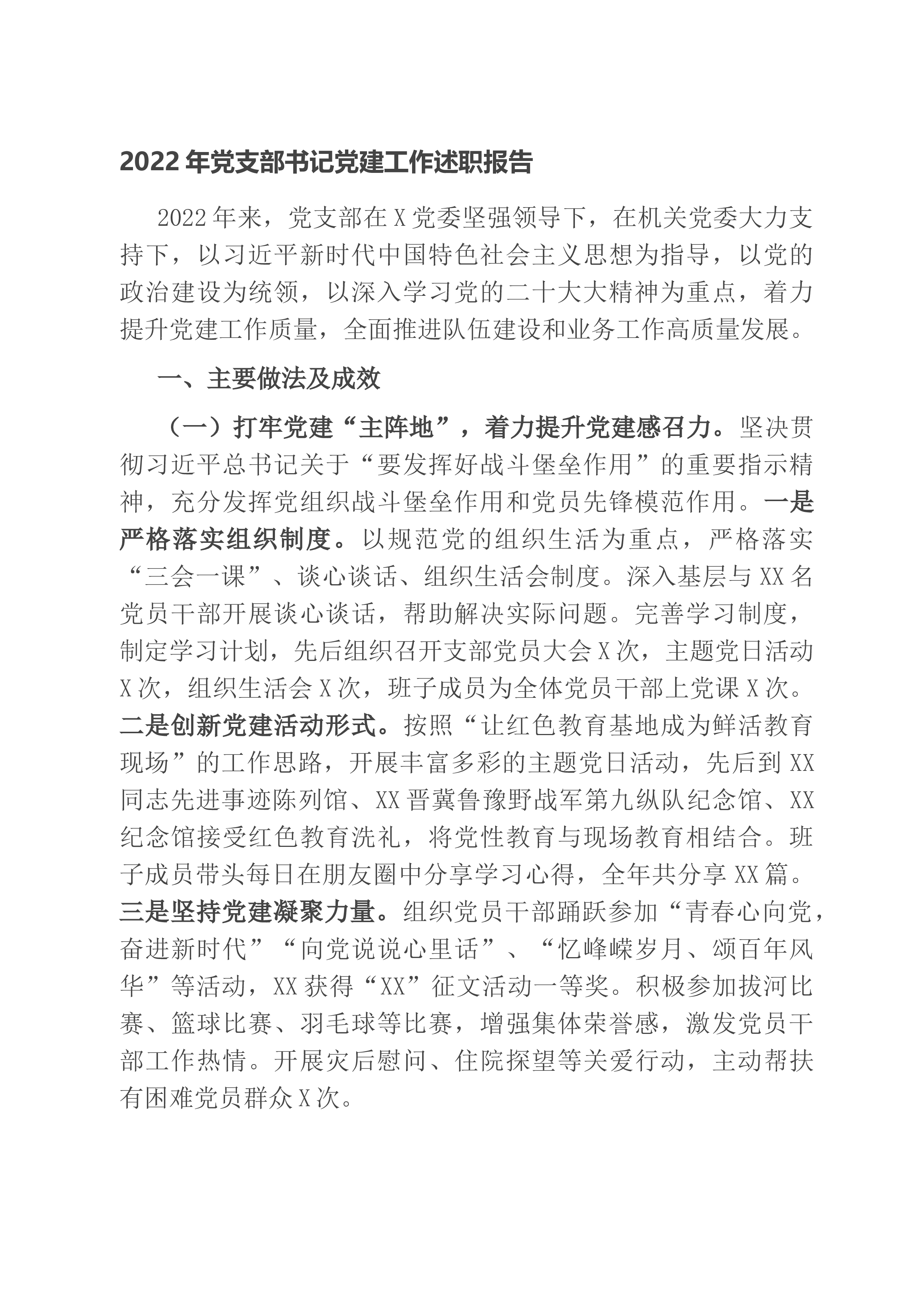 2022年党支部书记党建工作述职报告

2022年来，党支部在X党委坚强领导下，在机关党委大力支持下，以习近平新时代中国特色社会主义思想为指导，以党的政治建设为统领，以深入学习党的二十大大精神为重点，着力提升党建工作质量，全面推进队伍建设和业务工作高质量发展。

一、主要做法及成效

（一）打牢党建“主阵地”，着力提升党建感召力。坚决贯彻习近平总书记关于“要发挥好战斗堡垒作用”的重要指示精神，充分发挥党组织战斗堡垒作用和党员先锋模范作用。一是严格落实组织制度。以规范党的组织生活为重点，严格落实“三会一课”、谈心谈话、组织生活会制度。深入基层与XX名党员干部开展谈心谈话，帮助解决实际问题。完善学习制度，制定学习计划，先后组织召开支部党员大会X次，主题党日活动X次，组织生活会X次，班子成员为全体党员干部上党课X次。二是创新党建活动形式。按照“让红色教育基地成为鲜活教育现场”的工作思路，开展丰富多彩的主题党日活动，先后到XX同志先进事迹陈列馆、XX晋冀鲁豫野战军第九纵队纪念馆、XX纪念馆接受红色教育洗礼，将党性教育与现场教育相结合。班子成员带头每日在朋友圈中分享学习心得，全年共分享XX篇。三是坚持党建凝聚力量。组织党员干部踊跃参加“青春心向党，奋进新时代”“向党说说心里话”、“忆峰嵘岁月、颂百年风华”等活动，XX获得“XX”征文活动一等奖。积极参加拔河比赛、篮球比赛、羽毛球等比赛，增强集体荣誉感，激发党员干部工作热情。开展灾后慰问、住院探望等关爱行动，主动帮扶有困难党员群众X次。